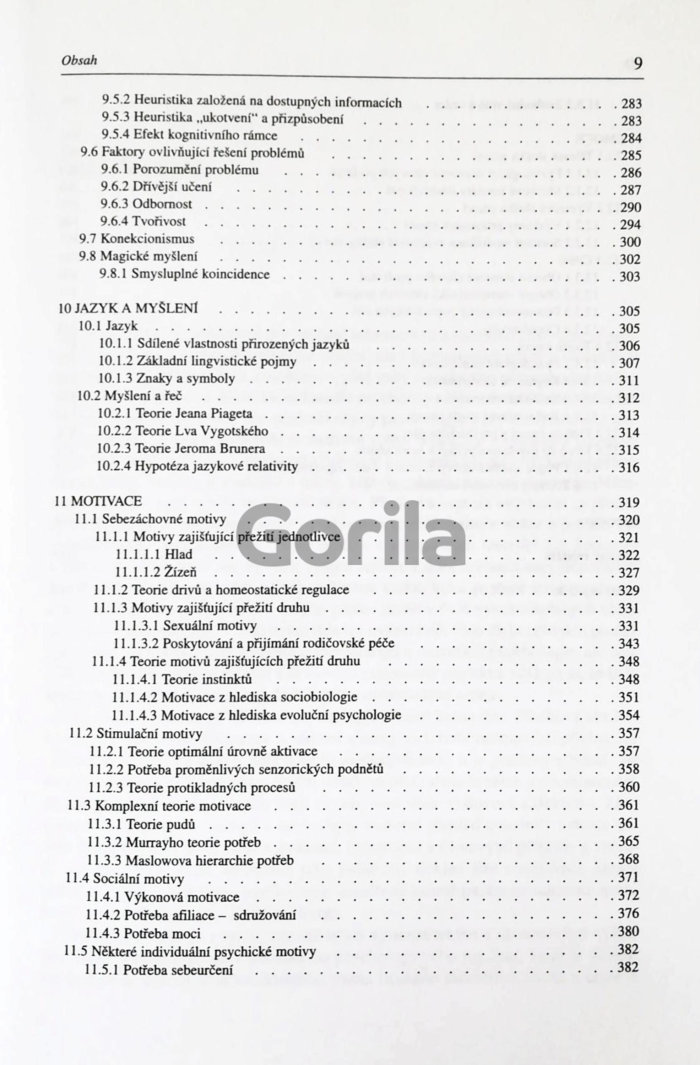 Obsah 9

9.5.2 Heuristika založená na dostupných informacích 283
9.5.3 Heuristika „ukotvení“ a přizpůsobení 283
9.5.4 Efekt kognitivního rámce 284
9.6 Faktory ovlivňující řešení problémů 285
9.6.1 Porozumění problému 286
9.6.2 Dřívější učení 287
9.6.3 Odbornost 290
9.6.4 Tvořivost 294
9.7 Konekcionismus 300
9.8 Magické myšlení 302
9.8.1 Smysluplné koincidence 303

10 JAZYK A MYŠLENÍ 305
10.1 Jazyk 305
10.1.1 Sdílené vlastnosti přirozených jazyků 306
10.1.2 Základní lingvistické pojmy 307
10.1.3 Znaky a symboly 311
10.2 Myšlení a řeč 312
10.2.1 Teorie Jeana Piageta 313
10.2.2 Teorie Lva Vygotského 314
10.2.3 Teorie Jeroma Brunera 315
10.2.4 Hypotéza jazykové relativity 316

11 MOTIVACE 319
11.1 Sebezáchovné motivy 320
11.1.1 Motivy zajišťující přežití jednotlivce 321
11.1.1.1 Hlad 322
11.1.1.2 Žízeň 327
11.1.2 Teorie drivů a homeostatické regulace 329
11.1.3 Motivy zajišťující přežití druhu 331
11.1.3.1 Sexuální motivy 331
11.1.3.2 Poskytování a přijímání rodičovské péče 343
11.1.4 Teorie motivů zajišťujících přežití druhu 348
11.1.4.1 Teorie instinktů 348
11.1.4.2 Motivace z hlediska sociobiologie 351
11.1.4.3 Motivace z hlediska evoluční psychologie 354
11.2 Stimulační motivy 357
11.2.1 Teorie optimální úrovně aktivace 357
11.2.2 Potřeba proměnlivých senzorických podnětů 358
11.2.3 Teorie protikladných procesů 360
11.3 Komplexní teorie motivace 361
11.3.1 Teorie pudů 361
11.3.2 Murrayho teorie potřeb 365
11.3.3 Maslowova hierarchie potřeb 368
11.4 Sociální motivy 371
11.4.1 Výkonová motivace 372
11.4.2 Potřeba afiliace – sdružování 376
11.4.3 Potřeba moci 380
11.5 Některé individuální psychické motivy 382
11.5.1 Potřeba sebeurčení 382

Gorila